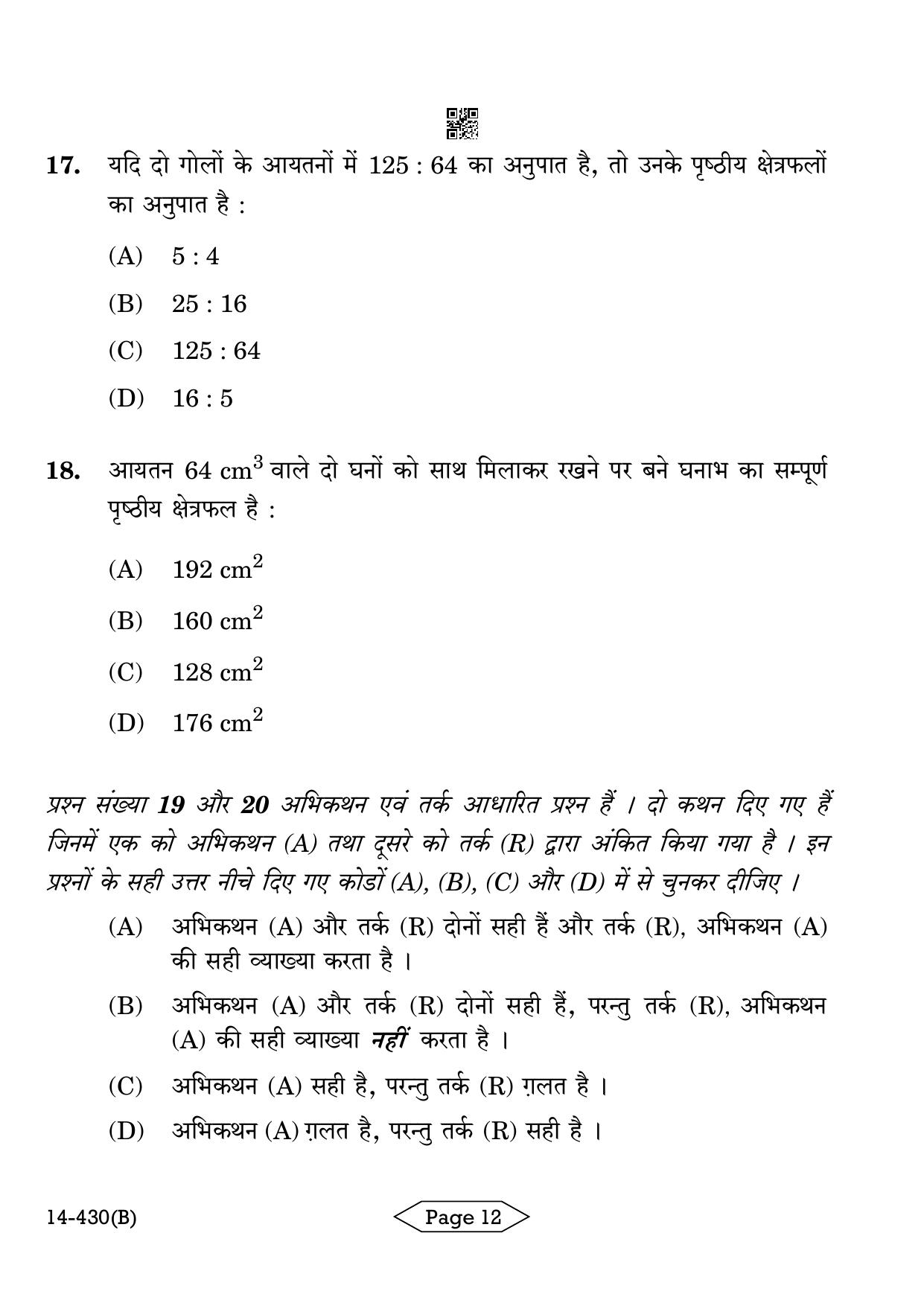 17. यदि दो गोलों के आयतनों में 125 : 64 का अनुपात है, तो उनके पृष्ठीय क्षेत्रफलों का अनुपात है :

(A) 5 : 4

(B) 25 : 16

(C) 125 : 64

(D) 16 : 5

18. आयतन 64 $cm^3$ वाले दो घनों को साथ मिलाकर रखने पर बने घनाभ का सम्पूर्ण पृष्ठीय क्षेत्रफल है :

(A) 192 $cm^2$

(B) 160 $cm^2$

(C) 128 $cm^2$

(D) 176 $cm^2$

प्रश्न संख्या 19 और 20 अभिकथन एवं तर्क आधारित प्रश्न हैं । दो कथन दिए गए हैं जिनमें एक को अभिकथन (A) तथा दूसरे को तर्क (R) द्वारा अंकित किया गया है । इन प्रश्नों के सही उत्तर नीचे दिए गए कोडों (A), (B), (C) और (D) में से चुनकर दीजिए ।

(A) अभिकथन (A) और तर्क (R) दोनों सही हैं और तर्क (R), अभिकथन (A) की सही व्याख्या करता है ।

(B) अभिकथन (A) और तर्क (R) दोनों सही हैं, परन्तु तर्क (R), अभिकथन (A) की सही व्याख्या नहीं करता है ।

(C) अभिकथन (A) सही है, परन्तु तर्क (R) ग़लत है ।

(D) अभिकथन (A) ग़लत है, परन्तु तर्क (R) सही है ।

14-430(B)

Page 12